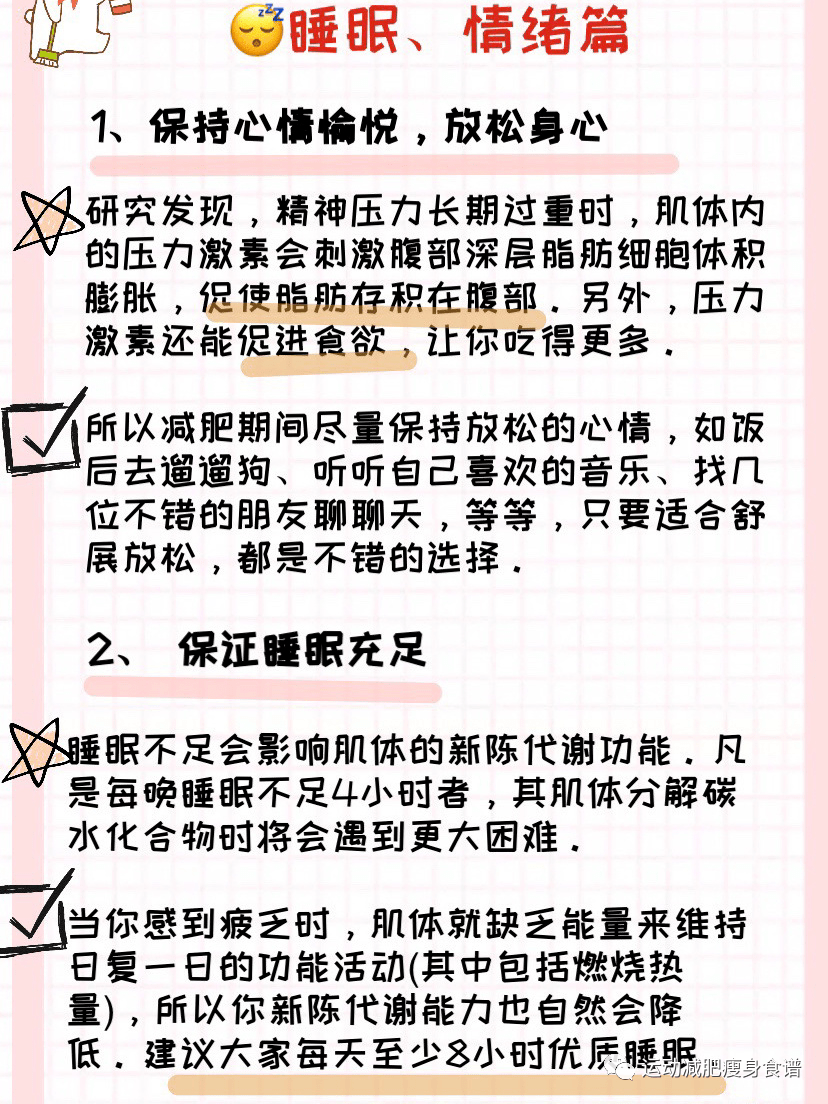 睡眠、情绪篇

1、保持心情愉悦，放松身心

研究发现，精神压力长期过重时，肌体内的压力激素会刺激腹部深层脂肪细胞体积膨胀，促使脂肪存积在腹部。另外，压力激素还能促进食欲，让你吃得更多。

所以减肥期间尽量保持放松的心情，如饭后去遛遛狗、听听自己喜欢的音乐、找几位不错的朋友聊聊天，等等，只要适合舒展放松，都是不错的选择。

2、 保证睡眠充足

睡眠不足会影响肌体的新陈代谢功能。凡是每晚睡眠不足4小时者，其肌体分解碳水化合物时将会遇到更大困难。

当你感到疲乏时，肌体就缺乏能量来维持日复一日的功能活动(其中包括燃烧热量)，所以你新陈代谢能力也自然会降低。建议大家每天至少8小时优质睡眠

运动减肥瘦身食谱